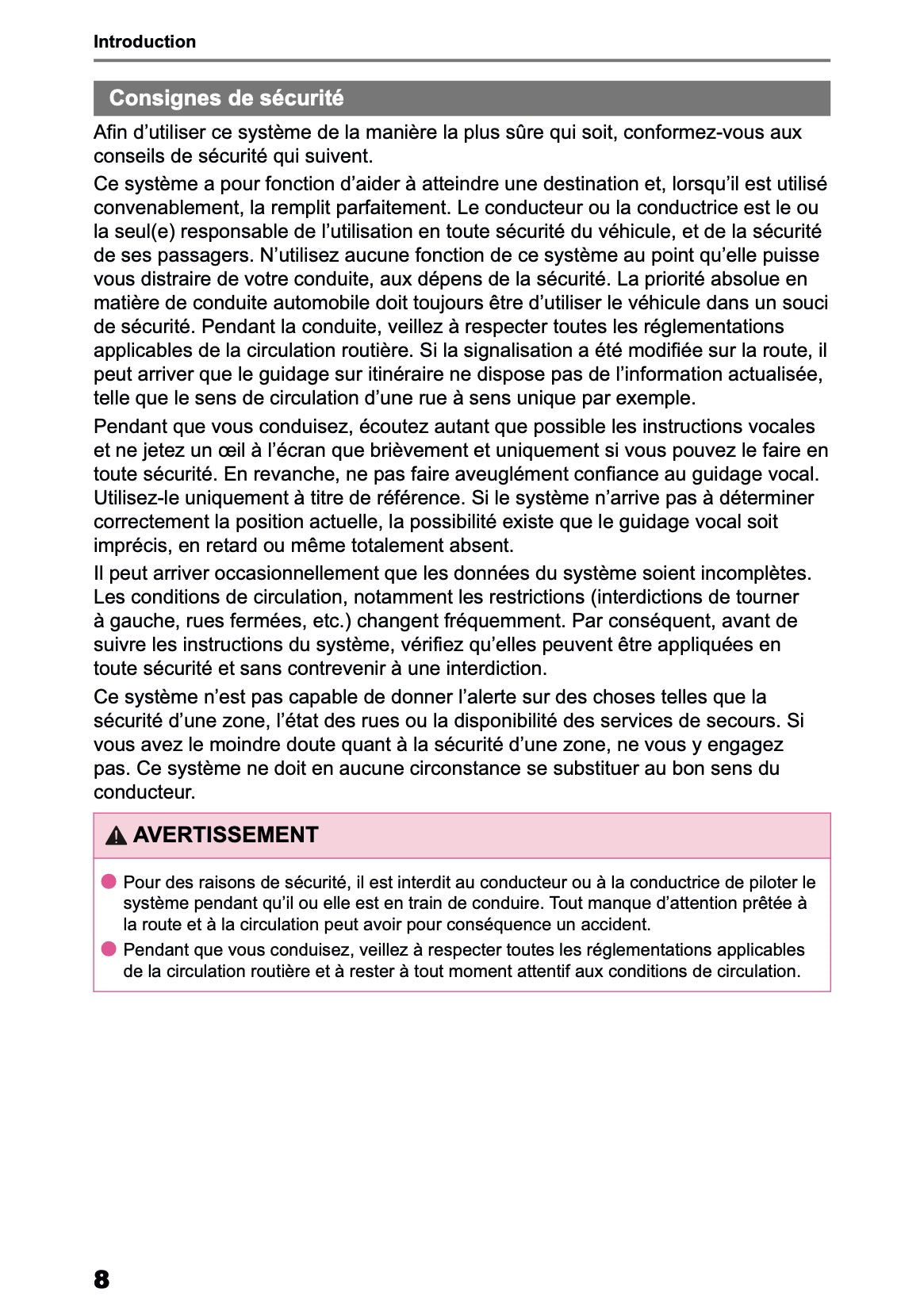 Introduction

Consignes de sécurité

Afin d’utiliser ce système de la manière la plus sûre qui soit, conformez-vous aux conseils de sécurité qui suivent.

Ce système a pour fonction d’aider à atteindre une destination et, lorsqu’il est utilisé convenablement, la remplit parfaitement. Le conducteur ou la conductrice est le ou la seul(e) responsable de l’utilisation en toute sécurité du véhicule, et de la sécurité de ses passagers. N’utilisez aucune fonction de ce système au point qu’elle puisse vous distraire de votre conduite, aux dépens de la sécurité. La priorité absolue en matière de conduite automobile doit toujours être d’utiliser le véhicule dans un souci de sécurité. Pendant la conduite, veillez à respecter toutes les réglementations applicables de la circulation routière. Si la signalisation a été modifiée sur la route, il peut arriver que le guidage sur itinéraire ne dispose pas de l’information actualisée, telle que le sens de circulation d’une rue à sens unique par exemple.

Pendant que vous conduisez, écoutez autant que possible les instructions vocales et ne jetez un œil à l’écran que brièvement et uniquement si vous pouvez le faire en toute sécurité. En revanche, ne pas faire aveuglément confiance au guidage vocal. Utilisez-le uniquement à titre de référence. Si le système n’arrive pas à déterminer correctement la position actuelle, la possibilité existe que le guidage vocal soit imprécis, en retard ou même totalement absent.

Il peut arriver occasionnellement que les données du système soient incomplètes. Les conditions de circulation, notamment les restrictions (interdictions de tourner à gauche, rues fermées, etc.) changent fréquemment. Par conséquent, avant de suivre les instructions du système, vérifiez qu’elles peuvent être appliquées en toute sécurité et sans contrevenir à une interdiction.

Ce système n’est pas capable de donner l’alerte sur des choses telles que la sécurité d’une zone, l’état des rues ou la disponibilité des services de secours. Si vous avez le moindre doute quant à la sécurité d’une zone, ne vous y engagez pas. Ce système ne doit en aucune circonstance se substituer au bon sens du conducteur.

AVERTISSEMENT

Pour des raisons de sécurité, il est interdit au conducteur ou à la conductrice de piloter le système pendant qu’il ou elle est en train de conduire. Tout manque d’attention prêtée à la route et à la circulation peut avoir pour conséquence un accident.

Pendant que vous conduisez, veillez à respecter toutes les réglementations applicables de la circulation routière et à rester à tout moment attentif aux conditions de circulation.

8